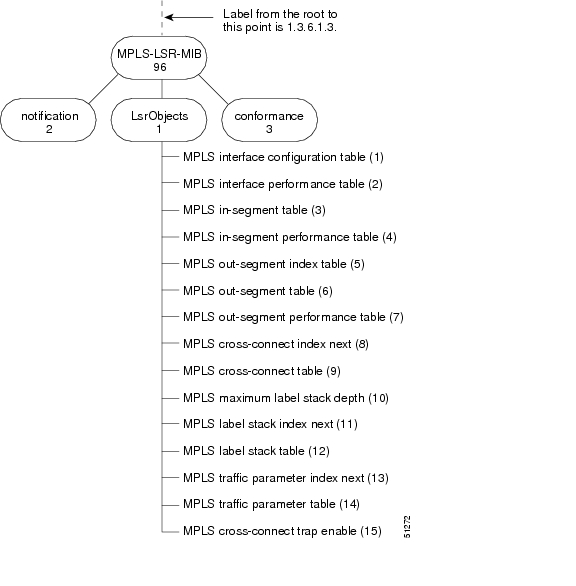 Label from the root to this point is 1.3.6.1.3.

MPLS-LSR-MIB
96

notification
2

LsrObjects
1

conformance
3

MPLS interface configuration table (1)

MPLS interface performance table (2)

MPLS in-segment table (3)

MPLS in-segment performance table (4)

MPLS out-segment index table (5)

MPLS out-segment table (6)

MPLS out-segment performance table (7)

MPLS cross-connect index next (8)

MPLS cross-connect table (9)

MPLS maximum label stack depth (10)

MPLS label stack index next (11)

MPLS label stack table (12)

MPLS traffic parameter index next (13)

MPLS traffic parameter table (14)

MPLS cross-connect trap enable (15)

51272